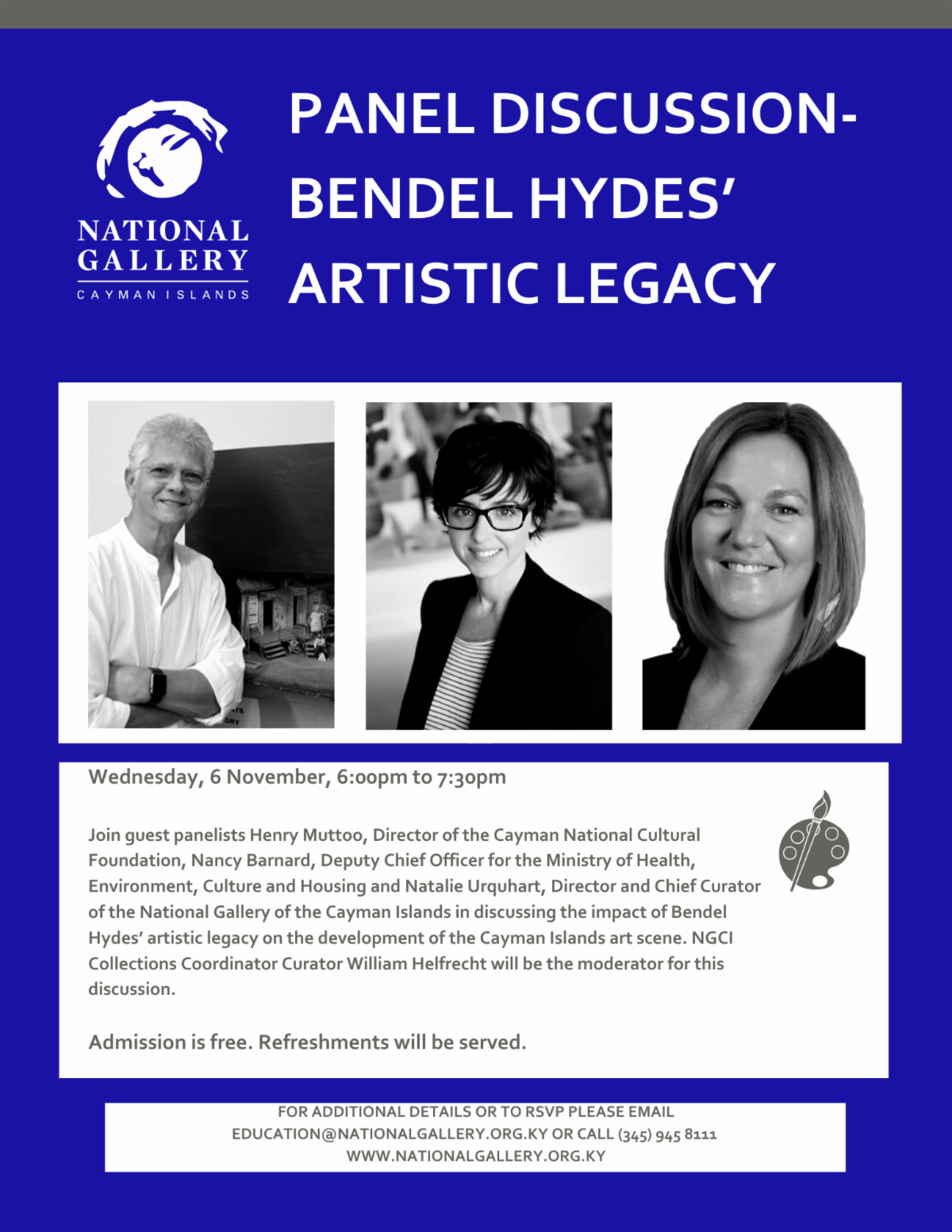 NATIONAL GALLERY
CAYMAN ISLANDS

PANEL DISCUSSION-
BENDEL HYDES'
ARTISTIC LEGACY

Wednesday, 6 November, 6:00pm to 7:30pm

Join guest panelists Henry Muttoo, Director of the Cayman National Cultural Foundation, Nancy Barnard, Deputy Chief Officer for the Ministry of Health, Environment, Culture and Housing and Natalie Urquhart, Director and Chief Curator of the National Gallery of the Cayman Islands in discussing the impact of Bendel Hydes' artistic legacy on the development of the Cayman Islands art scene. NGCI Collections Coordinator Curator William Helfrecht will be the moderator for this discussion.

Admission is free. Refreshments will be served.

FOR ADDITIONAL DETAILS OR TO RSVP PLEASE EMAIL
EDUCATION@NATIONALGALLERY.ORG.KY OR CALL (345) 945 8111
WWW.NATIONALGALLERY.ORG.KY